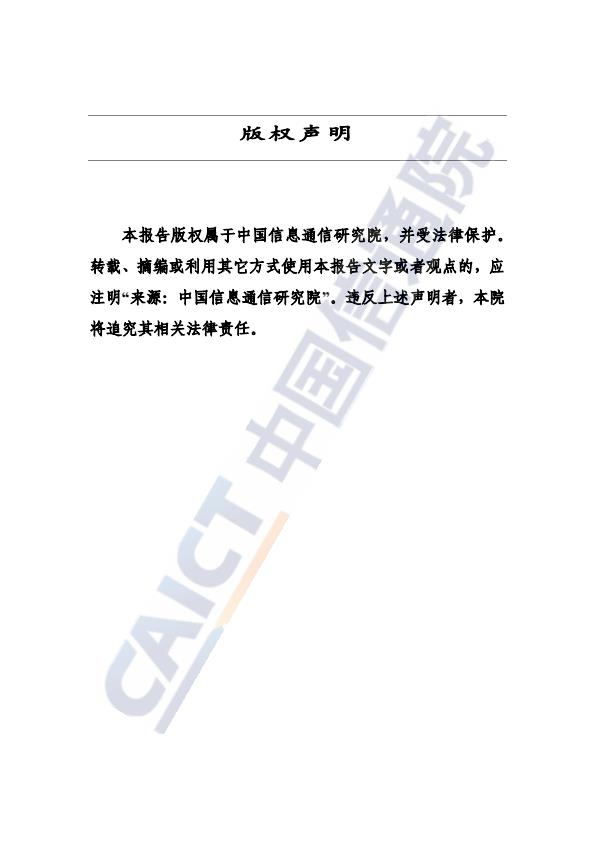 版权声明

本报告版权属于中国信息通信研究院，并受法律保护。转载、摘编或利用其它方式使用本报告文字或者观点的，应注明“来源：中国信息通信研究院”。违反上述声明者，本院将追究其相关法律责任。

CAICT 中国信通院